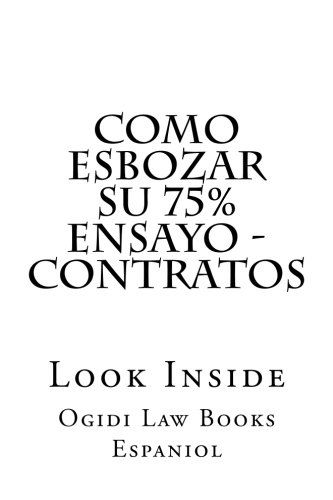 COMO ESBOZAR SU 75% ENSAYO - CONTRATOS

Look Inside

Ogidi Law Books Espaniol